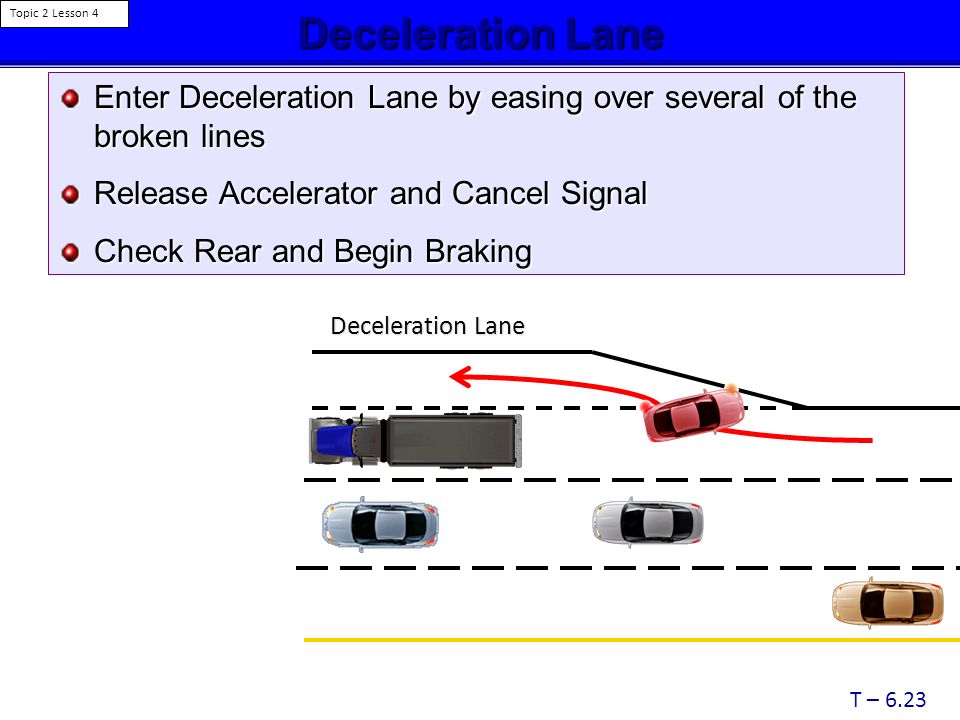 Topic 2 Lesson 4

Deceleration Lane

Enter Deceleration Lane by easing over several of the broken lines

Release Accelerator and Cancel Signal

Check Rear and Begin Braking

Deceleration Lane

T – 6.23